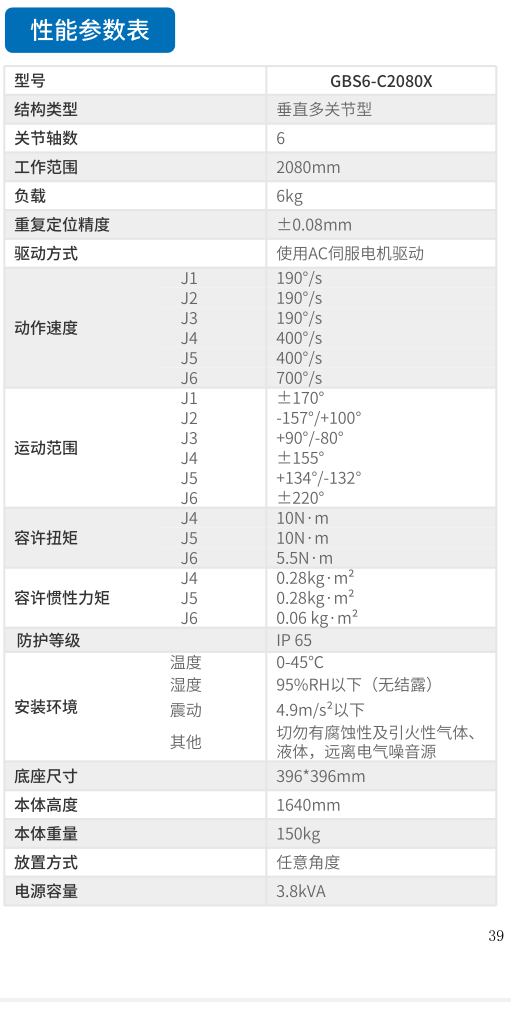 性能参数表

| 型号 | | GBS6-C2080X |
|---|---|---|
| 结构类型 | | 垂直多关节型 |
| 关节轴数 | | 6 |
| 工作范围 | | 2080mm |
| 负载 | | 6kg |
| 重复定位精度 | | ±0.08mm |
| 驱动方式 | | 使用AC伺服电机驱动 |
| 动作速度 | J1 | 190°/s |
| | J2 | 190°/s |
| | J3 | 190°/s |
| | J4 | 400°/s |
| | J5 | 400°/s |
| | J6 | 700°/s |
| 运动范围 | J1 | ±170° |
| | J2 | -157°/+100° |
| | J3 | +90°/-80° |
| | J4 | ±155° |
| | J5 | +134°/-132° |
| | J6 | ±220° |
| 容许扭矩 | J4 | 10N·m |
| | J5 | 10N·m |
| | J6 | 5.5N·m |
| 容许惯性力矩 | J4 | 0.28kg·m² |
| | J5 | 0.28kg·m² |
| | J6 | 0.06 kg·m² |
| 防护等级 | | IP 65 |
| 安装环境 | 温度 | 0-45°C |
| | 湿度 | 95%RH以下（无结露） |
| | 震动 | 4.9m/s²以下 |
| | 其他 | 切勿有腐蚀性及引火性气体、液体，远离电气噪音源 |
| 底座尺寸 | | 396*396mm |
| 本体高度 | | 1640mm |
| 本体重量 | | 150kg |
| 放置方式 | | 任意角度 |
| 电源容量 | | 3.8kVA |

39